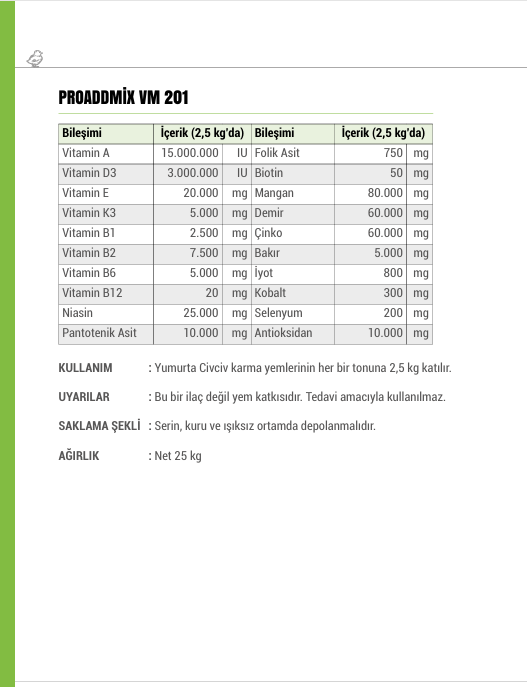 PROADDMİX VM 201

| Bileşimi | İçerik (2,5 kg'da) | | Bileşimi | İçerik (2,5 kg'da) | |
|---|---|---|---|---|---|
| Vitamin A | 15.000.000 | IU | Folik Asit | 750 | mg |
| Vitamin D3 | 3.000.000 | IU | Biotin | 50 | mg |
| Vitamin E | 20.000 | mg | Mangan | 80.000 | mg |
| Vitamin K3 | 5.000 | mg | Demir | 60.000 | mg |
| Vitamin B1 | 2.500 | mg | Çinko | 60.000 | mg |
| Vitamin B2 | 7.500 | mg | Bakır | 5.000 | mg |
| Vitamin B6 | 5.000 | mg | İyot | 800 | mg |
| Vitamin B12 | 20 | mg | Kobalt | 300 | mg |
| Niasin | 25.000 | mg | Selenyum | 200 | mg |
| Pantotenik Asit | 10.000 | mg | Antioksidan | 10.000 | mg |

KULLANIM : Yumurta Civciv karma yemlerinin her bir tonuna 2,5 kg katılır.

UYARILAR : Bu bir ilaç değil yem katkısıdır. Tedavi amacıyla kullanılmaz.

SAKLAMA ŞEKLİ : Serin, kuru ve ışıksız ortamda depolanmalıdır.

AĞIRLIK : Net 25 kg